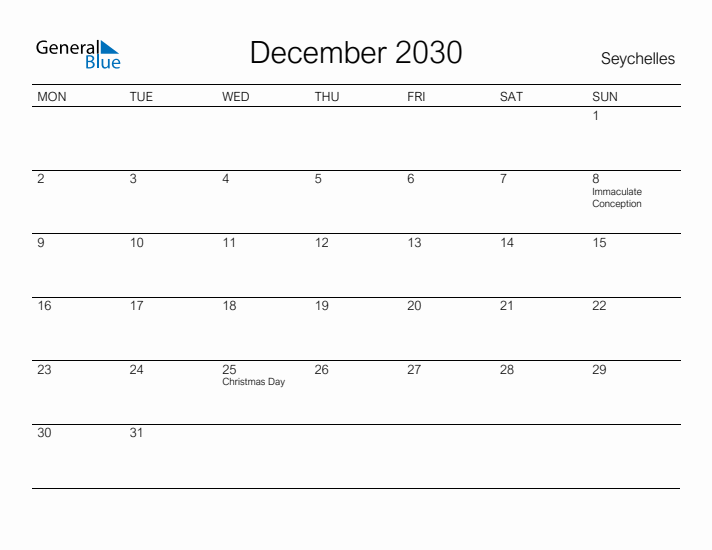 General Blue

December 2030

Seychelles

| MON | TUE | WED | THU | FRI | SAT | SUN |
|---|---|---|---|---|---|---|
| | | | | | | 1 |
| 2 | 3 | 4 | 5 | 6 | 7 | 8 Immaculate Conception |
| 9 | 10 | 11 | 12 | 13 | 14 | 15 |
| 16 | 17 | 18 | 19 | 20 | 21 | 22 |
| 23 | 24 | 25 Christmas Day | 26 | 27 | 28 | 29 |
| 30 | 31 | | | | | |